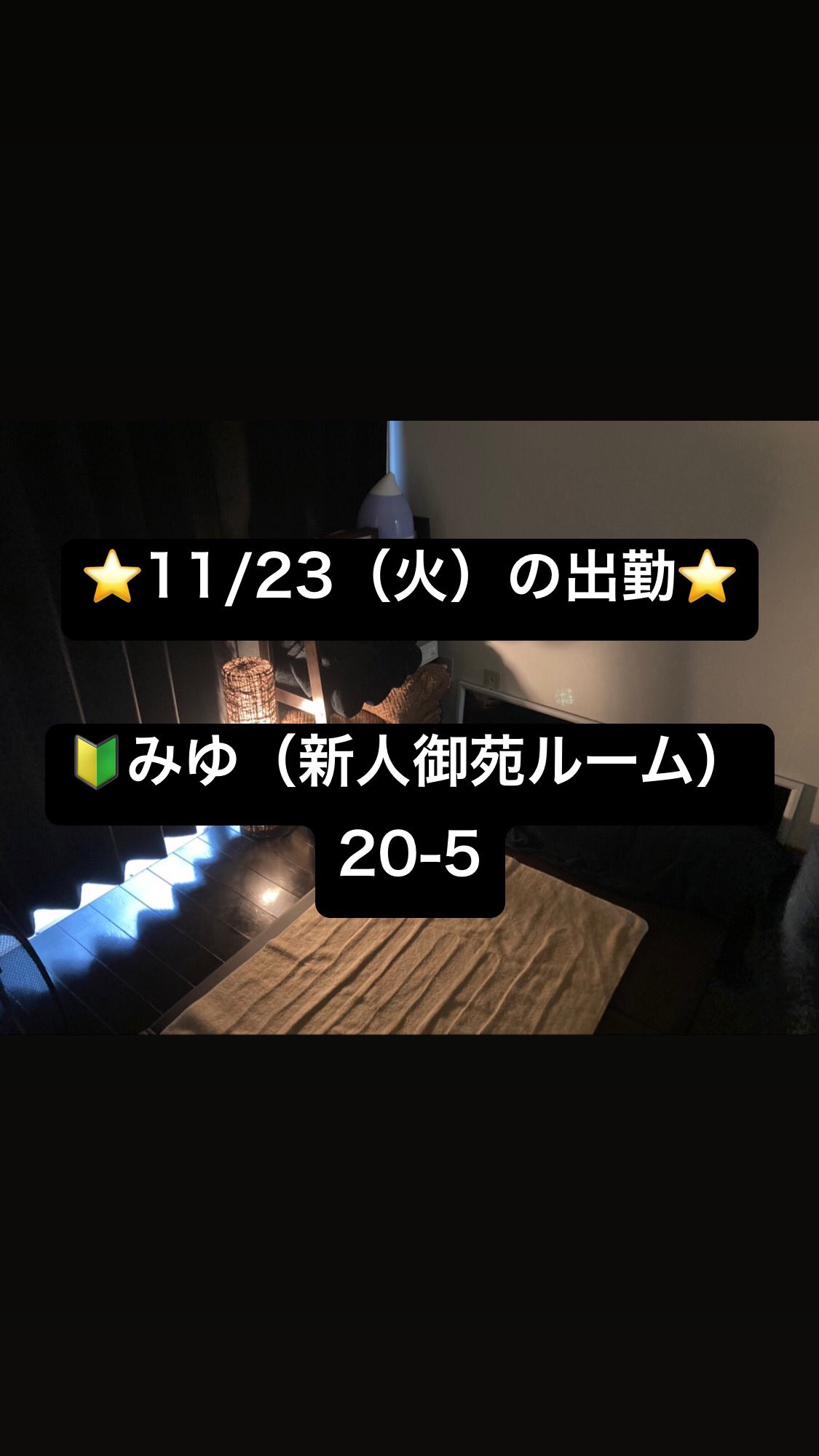 ⭐11/23（火）の出勤⭐

🔰みゆ（新人御苑ルーム）
20-5